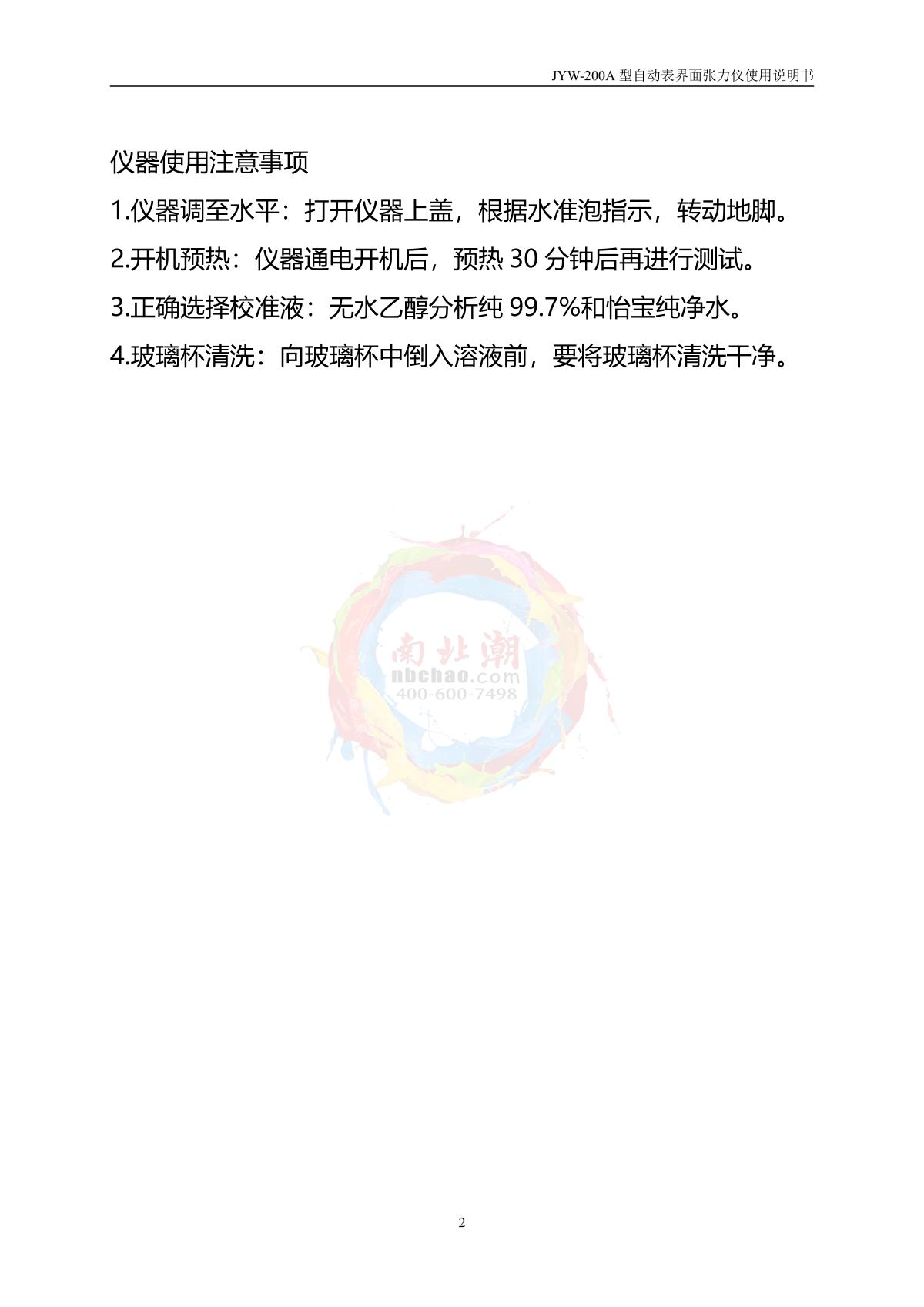 JYW-200A型自动表界面张力仪使用说明书

仪器使用注意事项

1.仪器调至水平：打开仪器上盖，根据水准泡指示，转动地脚。

2.开机预热：仪器通电开机后，预热30分钟后再进行测试。

3.正确选择校准液：无水乙醇分析纯99.7%和怡宝纯净水。

4.玻璃杯清洗：向玻璃杯中倒入溶液前，要将玻璃杯清洗干净。

2

南北潮
nbchao.com
400-600-7498